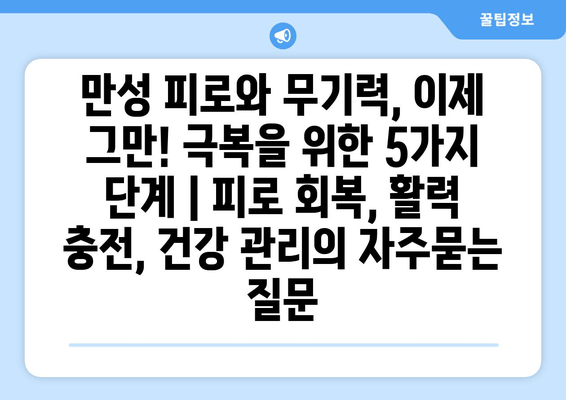 꿀팁정보

만성 피로와 무기력, 이제 그만! 극복을 위한 5가지 단계 | 피로 회복, 활력 충전, 건강 관리의 자주묻는 질문